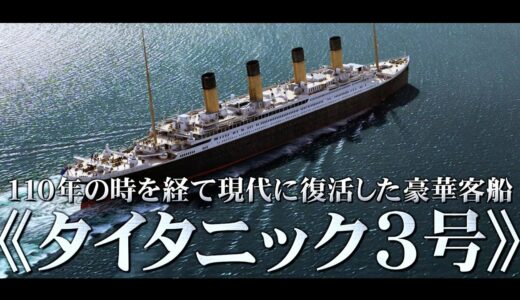 110年の時を経て現代に復活した豪華客船
《タイタニック3号》